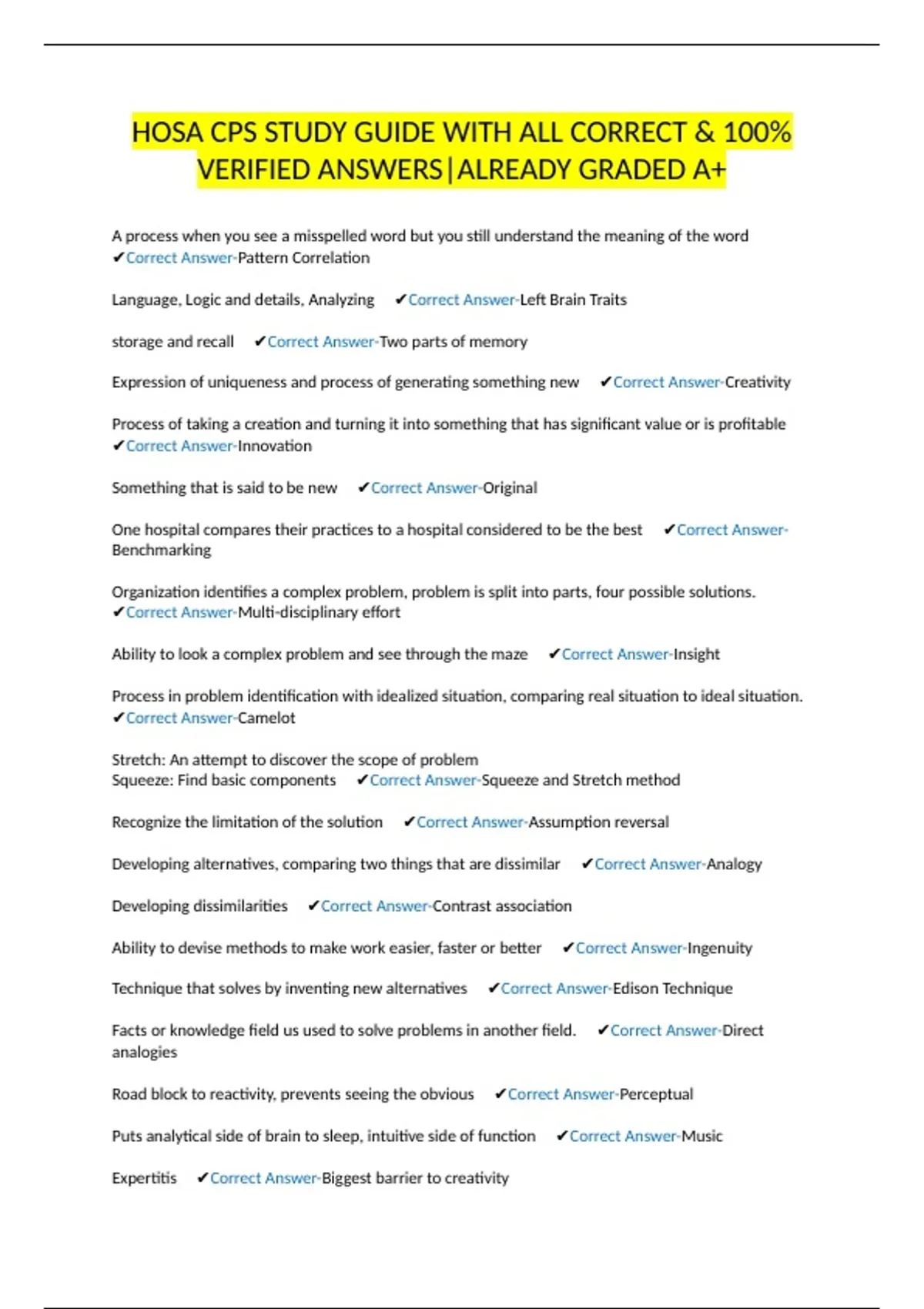 HOSA CPS STUDY GUIDE WITH ALL CORRECT & 100% VERIFIED ANSWERS|ALREADY GRADED A+

A process when you see a misspelled word but you still understand the meaning of the word ✔Correct Answer-Pattern Correlation

Language, Logic and details, Analyzing ✔Correct Answer-Left Brain Traits

storage and recall ✔Correct Answer-Two parts of memory

Expression of uniqueness and process of generating something new ✔Correct Answer-Creativity

Process of taking a creation and turning it into something that has significant value or is profitable ✔Correct Answer-Innovation

Something that is said to be new ✔Correct Answer-Original

One hospital compares their practices to a hospital considered to be the best ✔Correct Answer-Benchmarking

Organization identifies a complex problem, problem is split into parts, four possible solutions. ✔Correct Answer-Multi-disciplinary effort

Ability to look a complex problem and see through the maze ✔Correct Answer-Insight

Process in problem identification with idealized situation, comparing real situation to ideal situation. ✔Correct Answer-Camelot

Stretch: An attempt to discover the scope of problem
Squeeze: Find basic components ✔Correct Answer-Squeeze and Stretch method

Recognize the limitation of the solution ✔Correct Answer-Assumption reversal

Developing alternatives, comparing two things that are dissimilar ✔Correct Answer-Analogy

Developing dissimilarities ✔Correct Answer-Contrast association

Ability to devise methods to make work easier, faster or better ✔Correct Answer-Ingenuity

Technique that solves by inventing new alternatives ✔Correct Answer-Edison Technique

Facts or knowledge field us used to solve problems in another field. ✔Correct Answer-Direct analogies

Road block to reactivity, prevents seeing the obvious ✔Correct Answer-Perceptual

Puts analytical side of brain to sleep, intuitive side of function ✔Correct Answer-Music

Expertitis ✔Correct Answer-Biggest barrier to creativity